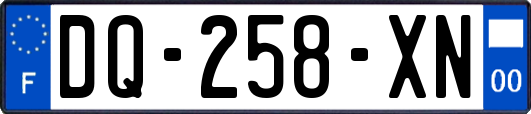 F

DQ-258-XN

00